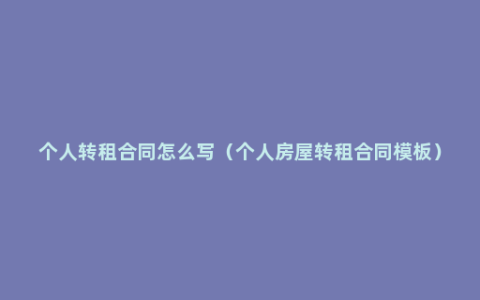 个人转租合同怎么写（个人房屋转租合同模板）